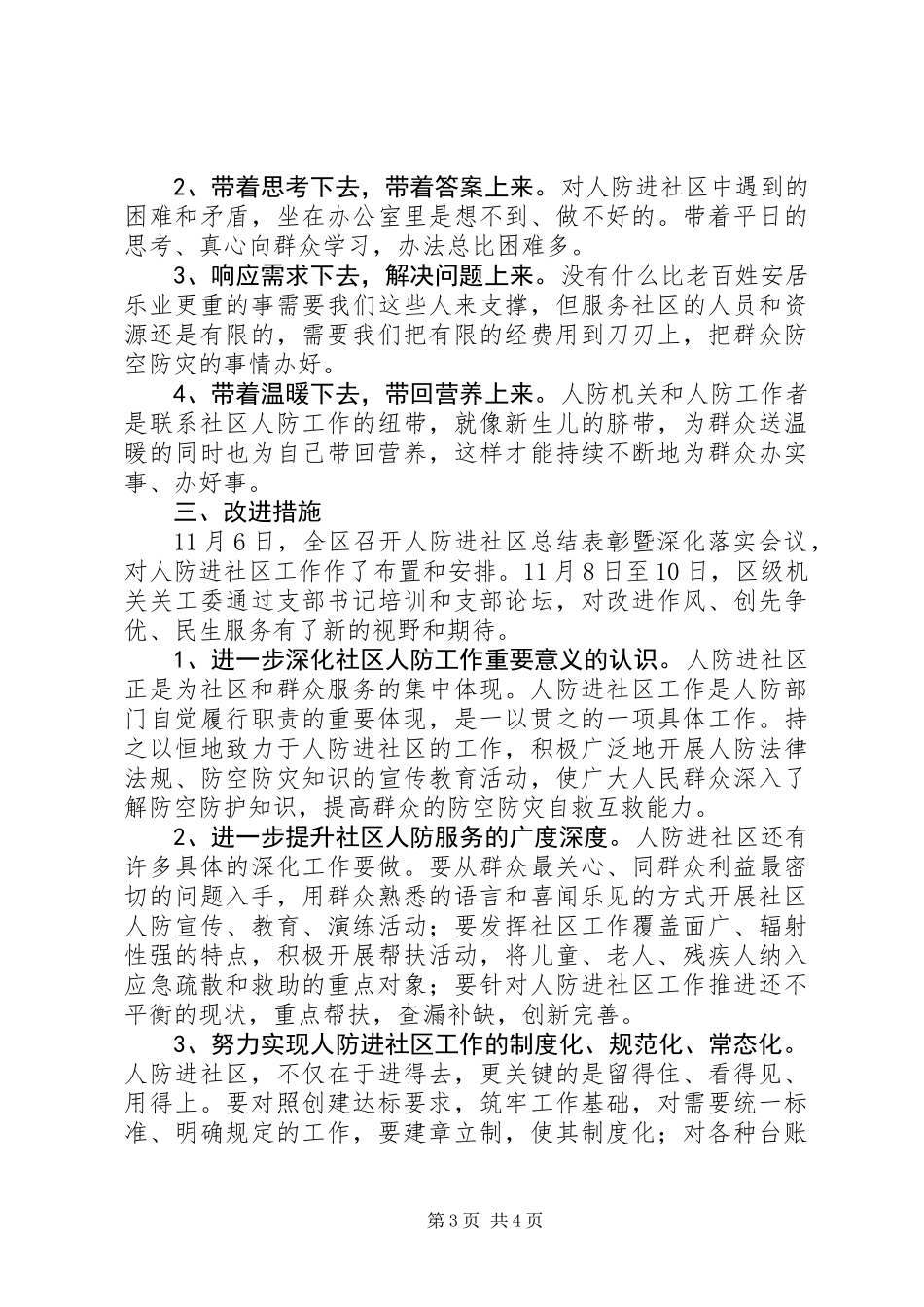 2、带着思考下去，带着答案上来。对人防进社区中遇到的困难和矛盾，坐在办公室里是想不到、做不好的。带着平日的思考、真心向群众学习，办法总比困难多。

3、响应需求下去，解决问题上来。没有什么比老百姓安居乐业更重的事需要我们这些人来支撑，但服务社区的人员和资源还是有限的，需要我们把有限的经费用到刀刃上，把群众防空防灾的事情办好。

4、带着温暖下去，带回营养上来。人防机关和人防工作者是联系社区人防工作的纽带，就像新生儿的脐带，为群众送温暖的同时也为自己带回营养，这样才能持续不断地为群众办实事、办好事。

三、改进措施

11月6日，全区召开人防进社区总结表彰暨深化落实会议，对人防进社区工作作了布置和安排。11月8日至10日，区级机关关工委通过支部书记培训和支部论坛，对改进作风、创先争优、民生服务有了新的视野和期待。

1、进一步深化社区人防工作重要意义的认识。人防进社区正是为社区和群众服务的集中体现。人防进社区工作是人防部门自觉履行职责的重要体现，是一以贯之的一项具体工作。持之以恒地致力于人防进社区的工作，积极广泛地开展人防法律法规、防空防灾知识的宣传教育活动，使广大人民群众深入了解防空防护知识，提高群众的防空防灾自救互救能力。

2、进一步提升社区人防服务的广度深度。人防进社区还有许多具体的深化工作要做。要从群众最关心、同群众利益最密切的问题入手，用群众熟悉的语言和喜闻乐见的方式开展社区人防宣传、教育、演练活动；要发挥社区工作覆盖面广、辐射性强的特点，积极开展帮扶活动，将儿童、老人、残疾人纳入应急疏散和救助的重点对象；要针对人防进社区工作推进还不平衡的现状，重点帮扶，查漏补缺，创新完善。

3、努力实现人防进社区工作的制度化、规范化、常态化。人防进社区，不仅在于进得去，更关键的是留得住、看得见、用得上。要对照创建达标要求，筑牢工作基础，对需要统一标准、明确规定的工作，要建章立制，使其制度化；对各种台账

第3页 共4页